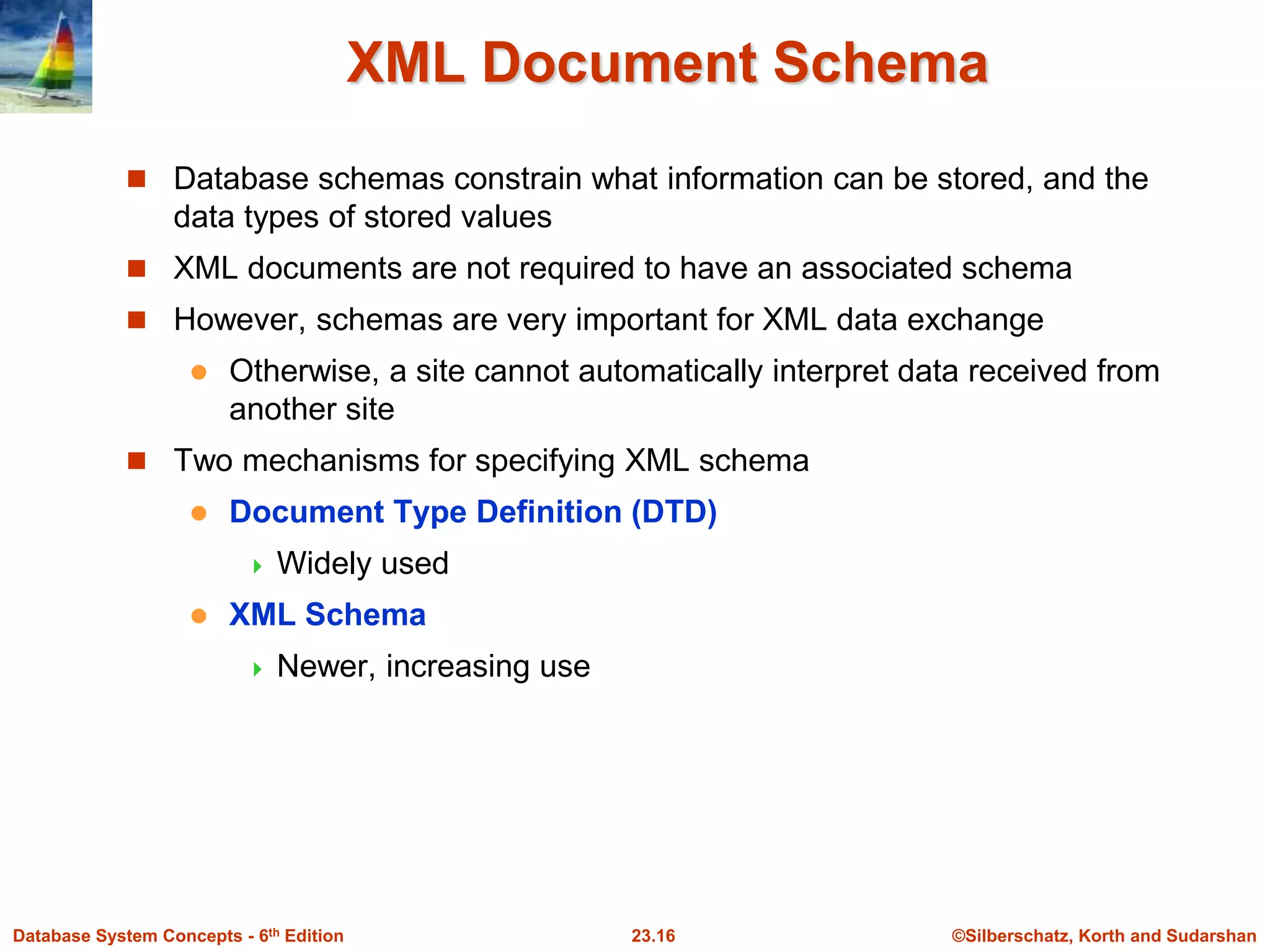 XML Document Schema

Database schemas constrain what information can be stored, and the data types of stored values

XML documents are not required to have an associated schema

However, schemas are very important for XML data exchange

Otherwise, a site cannot automatically interpret data received from another site

Two mechanisms for specifying XML schema

Document Type Definition (DTD)

Widely used

XML Schema

Newer, increasing use

Database System Concepts - 6$^{th}$ Edition

23.16

©Silberschatz, Korth and Sudarshan